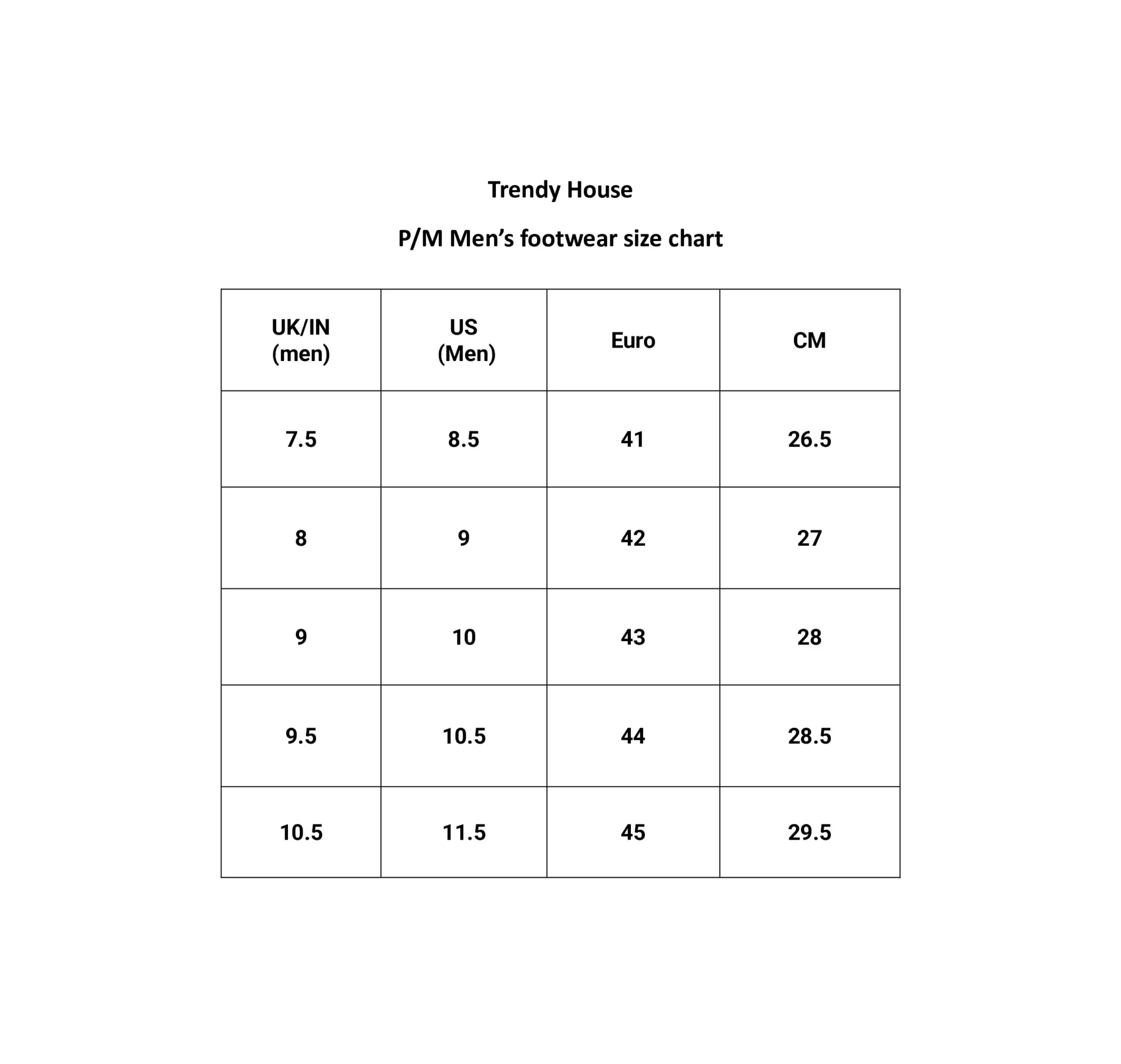 Trendy House

P/M Men’s footwear size chart

| UK/IN (men) | US (Men) | Euro | CM |
|---|---|---|---|
| 7.5 | 8.5 | 41 | 26.5 |
| 8 | 9 | 42 | 27 |
| 9 | 10 | 43 | 28 |
| 9.5 | 10.5 | 44 | 28.5 |
| 10.5 | 11.5 | 45 | 29.5 |